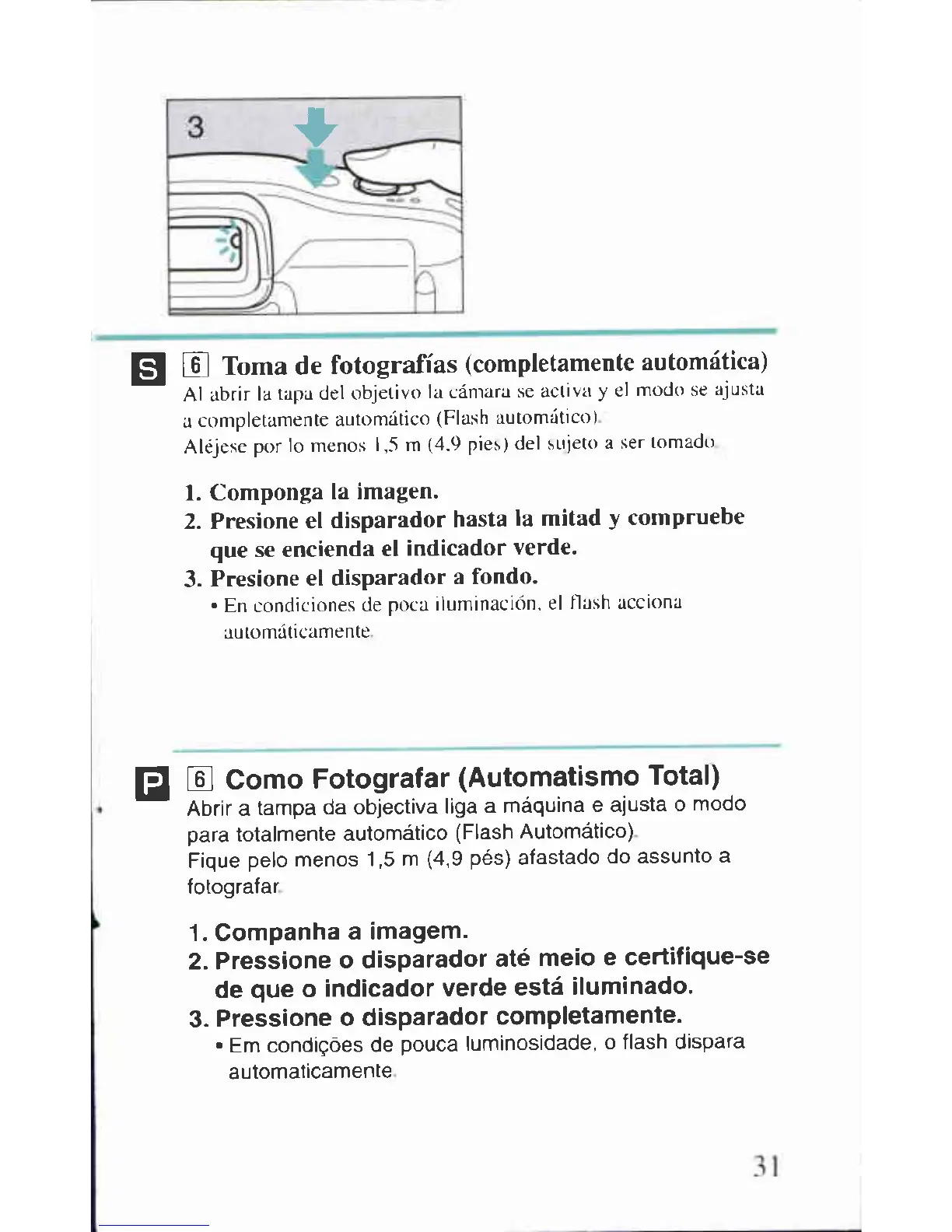 3

S 6 Toma de fotografías (completamente automática)
Al abrir la tapa del objetivo la cámara se activa y el modo se ajusta a completamente automático (Flash automático).
Aléjese por lo menos 1,5 m (4,9 pies) del sujeto a ser tomado.

1. Componga la imagen.
2. Presione el disparador hasta la mitad y compruebe que se encienda el indicador verde.
3. Presione el disparador a fondo.
• En condiciones de poca iluminación, el flash acciona automáticamente.

P 6 Como Fotografar (Automatismo Total)
Abrir a tampa da objectiva liga a máquina e ajusta o modo para totalmente automático (Flash Automático).
Fique pelo menos 1,5 m (4,9 pés) afastado do assunto a fotografar.

1. Companha a imagem.
2. Pressione o disparador até meio e certifique-se de que o indicador verde está iluminado.
3. Pressione o disparador completamente.
• Em condições de pouca luminosidade, o flash dispara automaticamente.

31